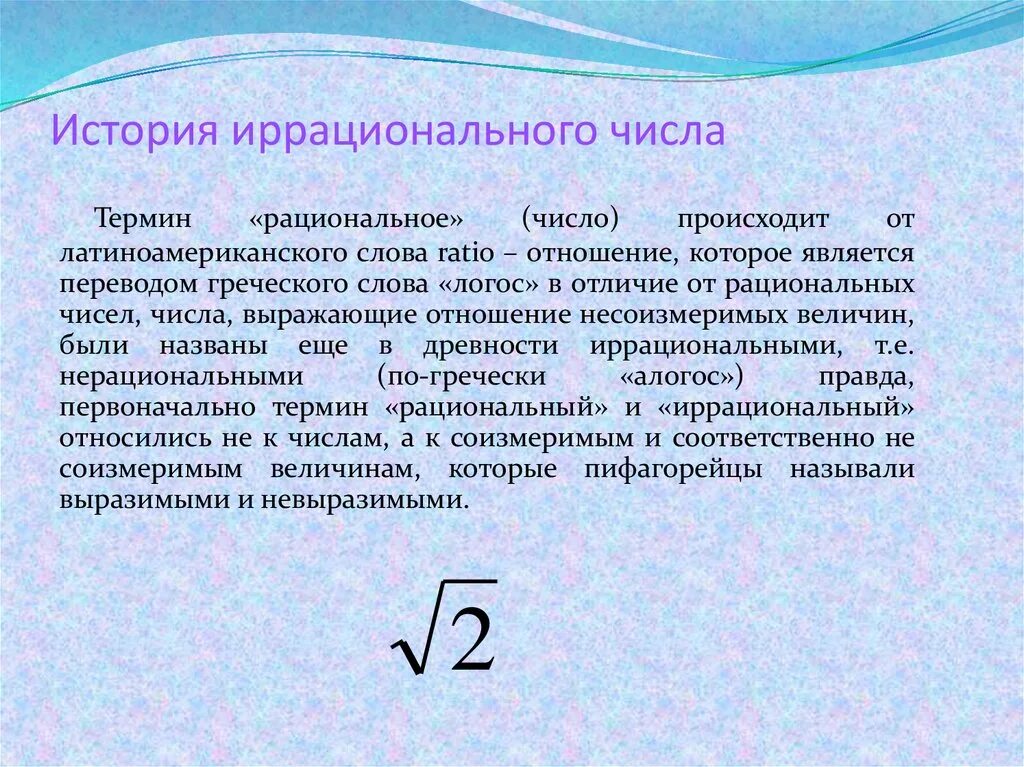 История иррационального числа

Термин «рациональное» (число) происходит от латиноамериканского слова ratio – отношение, которое является переводом греческого слова «логос» в отличие от рациональных чисел, числа, выражающие отношение несоизмеримых величин, были названы еще в древности иррациональными, т.е. нерациональными (по-гречески «алогос») правда, первоначально термин «рациональный» и «иррациональный» относились не к числам, а к соизмеримым и соответственно не соизмеримым величинам, которые пифагорейцы называли выразимыми и невыразимыми.

$\sqrt{2}$